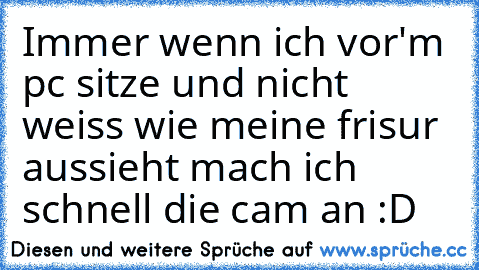 Immer wenn ich vor'm pc sitze und nicht weiss wie meine frisur aussieht mach ich schnell die cam an :D

Diesen und weitere Sprüche auf www.sprüche.cc